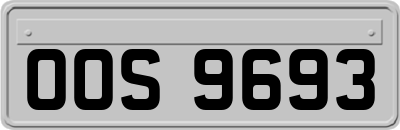 OOS 9693